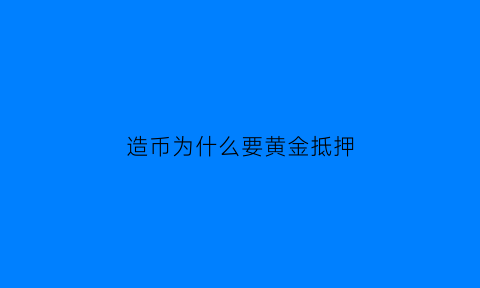 造币为什么要黄金抵押